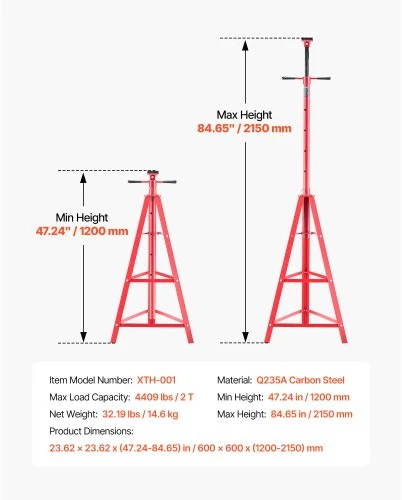 Max Height
84.65" / 2150 mm

Min Height
47.24" / 1200 mm

Item Model Number: XTH-001
Max Load Capacity: 4409 lbs / 2 T
Net Weight: 32.19 lbs / 14.6 kg

Material: Q235A Carbon Steel
Min Height: 47.24 in / 1200 mm
Max Height: 84.65 in / 2150 mm

Product Dimensions:
23.62 × 23.62 x (47.24-84.65) in / 600 × 600 x (1200-2150) mm